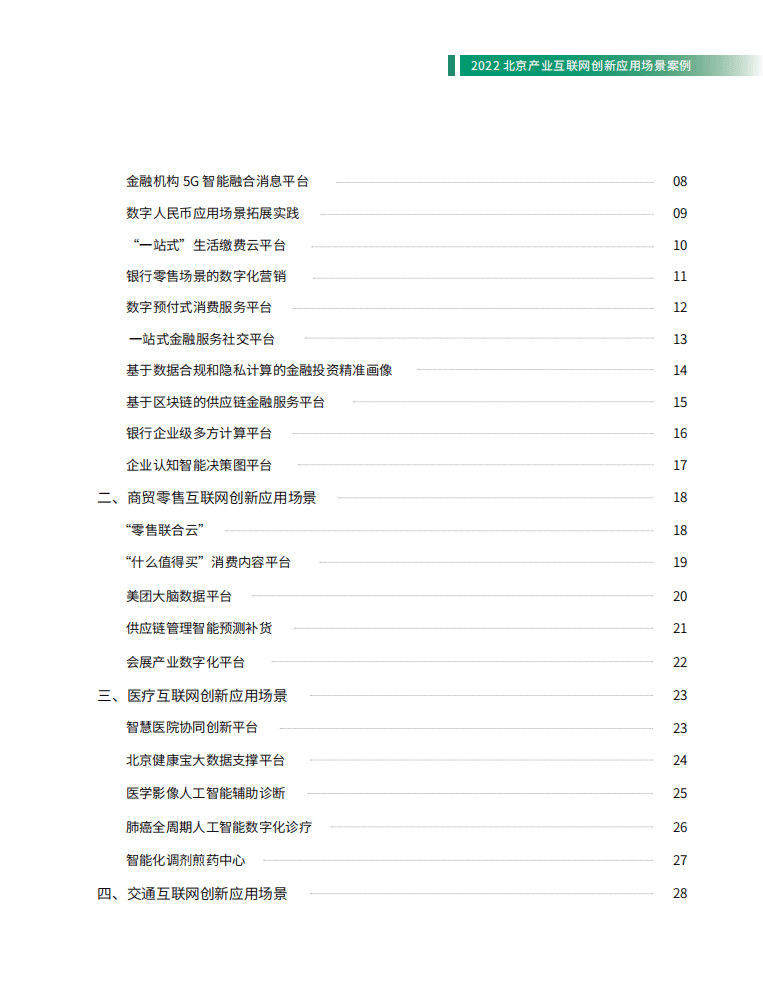 2022 北京产业互联网创新应用场景案例

金融机构 5G 智能融合消息平台 08
数字人民币应用场景拓展实践 09
“一站式”生活缴费云平台 10
银行零售场景的数字化营销 11
数字预付式消费服务平台 12
一站式金融服务社交平台 13
基于数据合规和隐私计算的金融投资精准画像 14
基于区块链的供应链金融服务平台 15
银行企业级多方计算平台 16
企业认知智能决策图平台 17
二、商贸零售互联网创新应用场景 18
“零售联合云” 18
“什么值得买”消费内容平台 19
美团大脑数据平台 20
供应链管理智能预测补货 21
会展产业数字化平台 22
三、医疗互联网创新应用场景 23
智慧医院协同创新平台 23
北京健康宝大数据支撑平台 24
医学影像人工智能辅助诊断 25
肺癌全周期人工智能数字化诊疗 26
智能化调剂煎药中心 27
四、交通互联网创新应用场景 28